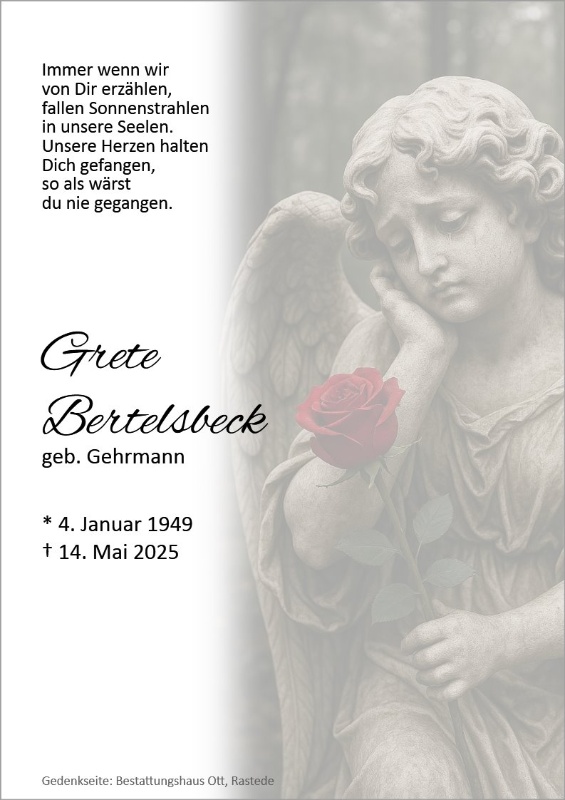 Immer wenn wir
von Dir erzählen,
fallen Sonnenstrahlen
in unsere Seelen.
Unsere Herzen halten
Dich gefangen,
so als wärst
du nie gegangen.

Grete
Bertelsbeck
geb. Gehrmann

* 4. Januar 1949
† 14. Mai 2025

Gedenkseite: Bestattungshaus Ott, Rastede